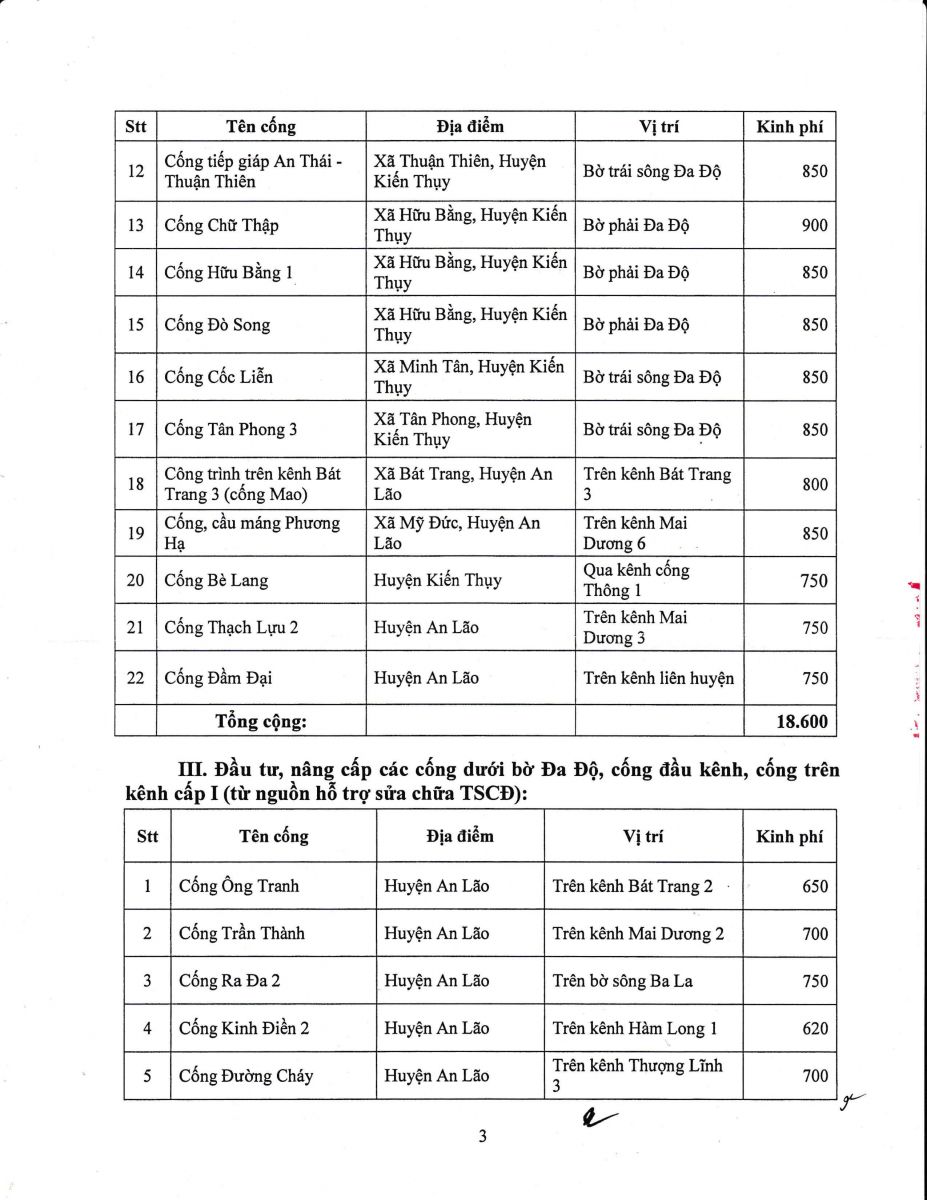 | Stt | Tên cống | Địa điểm | Vị trí | Kinh phí |
|---|---|---|---|---|
| 12 | Cống tiếp giáp An Thái - Thuận Thiên | Xã Thuận Thiên, Huyện Kiến Thụy | Bờ trái sông Đa Độ | 850 |
| 13 | Cống Chữ Thập | Xã Hữu Bằng, Huyện Kiến Thụy | Bờ phải Đa Độ | 900 |
| 14 | Cống Hữu Bằng 1 | Xã Hữu Bằng, Huyện Kiến Thụy | Bờ phải Đa Độ | 850 |
| 15 | Cống Đò Song | Xã Hữu Bằng, Huyện Kiến Thụy | Bờ phải Đa Độ | 850 |
| 16 | Cống Cốc Liễn | Xã Minh Tân, Huyện Kiến Thụy | Bờ trái sông Đa Độ | 850 |
| 17 | Cống Tân Phong 3 | Xã Tân Phong, Huyện Kiến Thụy | Bờ trái sông Đa Độ | 850 |
| 18 | Công trình trên kênh Bát Trang 3 (cống Mao) | Xã Bát Trang, Huyện An Lão | Trên kênh Bát Trang 3 | 800 |
| 19 | Cống, cầu máng Phương Hạ | Xã Mỹ Đức, Huyện An Lão | Trên kênh Mai Dương 6 | 850 |
| 20 | Cống Bè Lang | Huyện Kiến Thụy | Qua kênh cống Thông 1 | 750 |
| 21 | Cống Thạch Lựu 2 | Huyện An Lão | Trên kênh Mai Dương 3 | 750 |
| 22 | Cống Đầm Đại | Huyện An Lão | Trên kênh liên huyện | 750 |
| | Tổng cộng: | | | 18.600 |

III. Đầu tư, nâng cấp các cống dưới bờ Đa Độ, cống đầu kênh, cống trên kênh cấp I (từ nguồn hỗ trợ sửa chữa TSCĐ):

| Stt | Tên cống | Địa điểm | Vị trí | Kinh phí |
|---|---|---|---|---|
| 1 | Cống Ông Tranh | Huyện An Lão | Trên kênh Bát Trang 2 | 650 |
| 2 | Cống Trần Thành | Huyện An Lão | Trên kênh Mai Dương 2 | 700 |
| 3 | Cống Ra Đa 2 | Huyện An Lão | Trên bờ sông Ba La | 750 |
| 4 | Cống Kinh Điền 2 | Huyện An Lão | Trên kênh Hàm Long 1 | 620 |
| 5 | Cống Đường Cháy | Huyện An Lão | Trên kênh Thượng Lĩnh 3 | 700 |

3